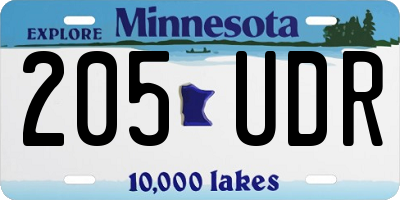 EXPLORE Minnesota

205 UDR

10,000 lakes